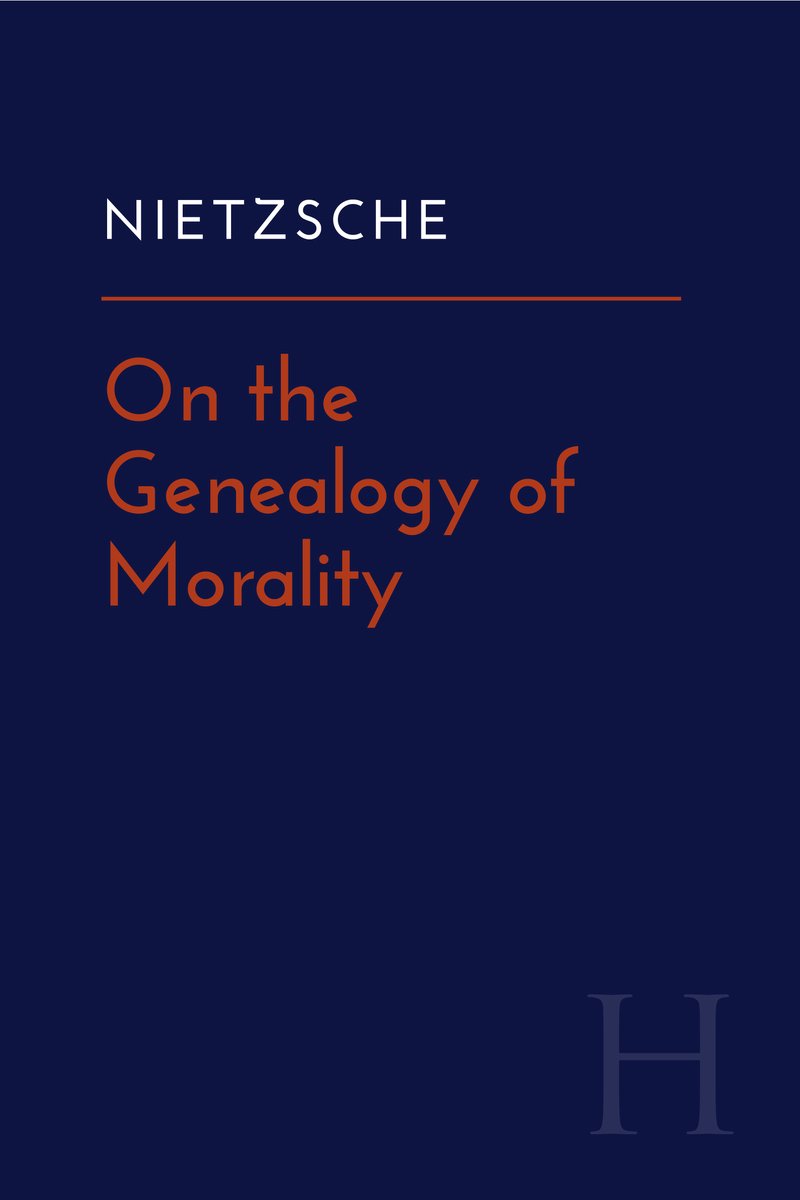 NIETZSCHE

On the Genealogy of Morality

H